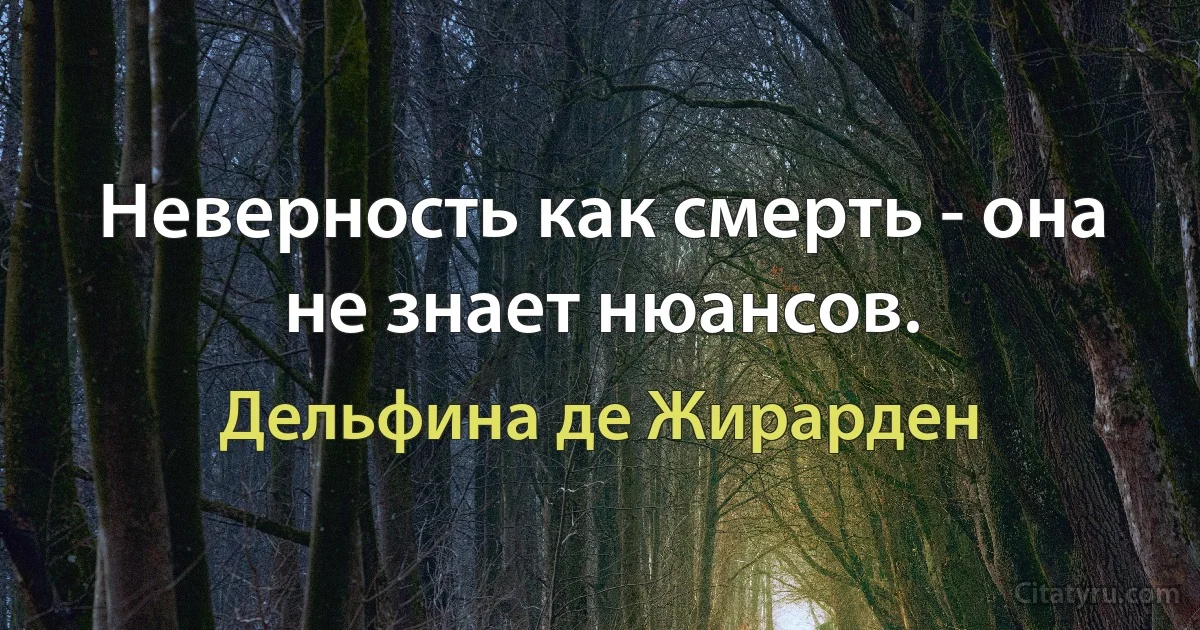 Неверность как смерть - она не знает нюансов.

Дельфина де Жирарден

Citatyru.com